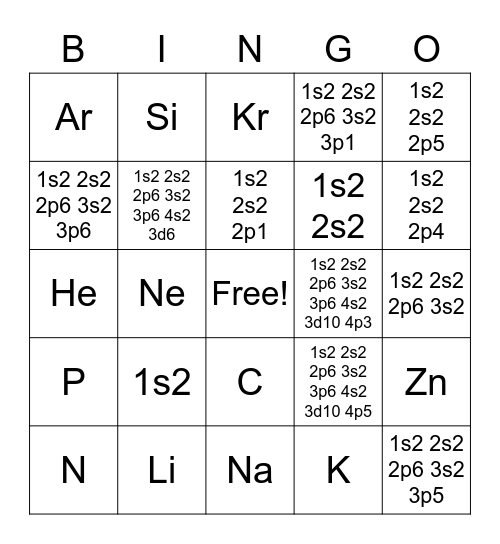 | B | I | N | G | O |
|---|---|---|---|---|
| Ar | Si | Kr | 1s2 2s2 2p6 3s2 3p1 | 1s2 2s2 2p5 |
| 1s2 2s2 2p6 3s2 3p6 | 1s2 2s2 2p6 3s2 3p6 4s2 3d6 | 1s2 2s2 2p1 | 1s2 2s2 | 1s2 2s2 2p4 |
| He | Ne | Free! | 1s2 2s2 2p6 3s2 3p6 4s2 3d10 4p3 | 1s2 2s2 2p6 3s2 |
| P | 1s2 | C | 1s2 2s2 2p6 3s2 3p6 4s2 3d10 4p5 | Zn |
| N | Li | Na | K | 1s2 2s2 2p6 3s2 3p5 |